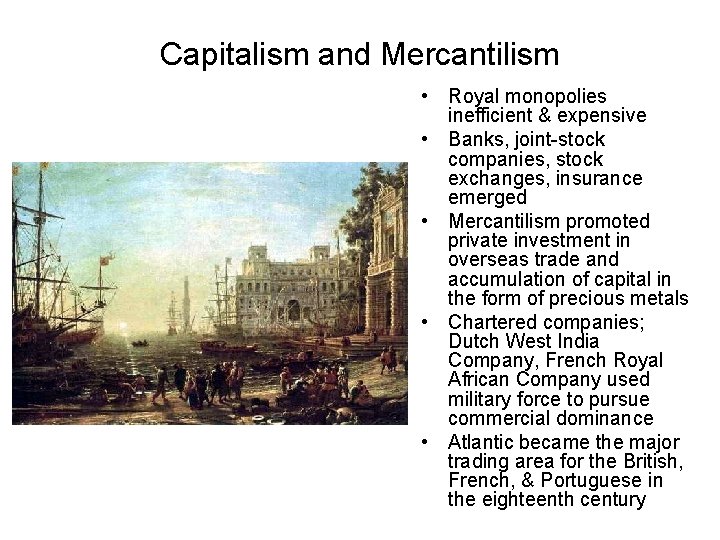 Capitalism and Mercantilism

• Royal monopolies inefficient & expensive
• Banks, joint-stock companies, stock exchanges, insurance emerged
• Mercantilism promoted private investment in overseas trade and accumulation of capital in the form of precious metals
• Chartered companies; Dutch West India Company, French Royal African Company used military force to pursue commercial dominance
• Atlantic became the major trading area for the British, French, & Portuguese in the eighteenth century